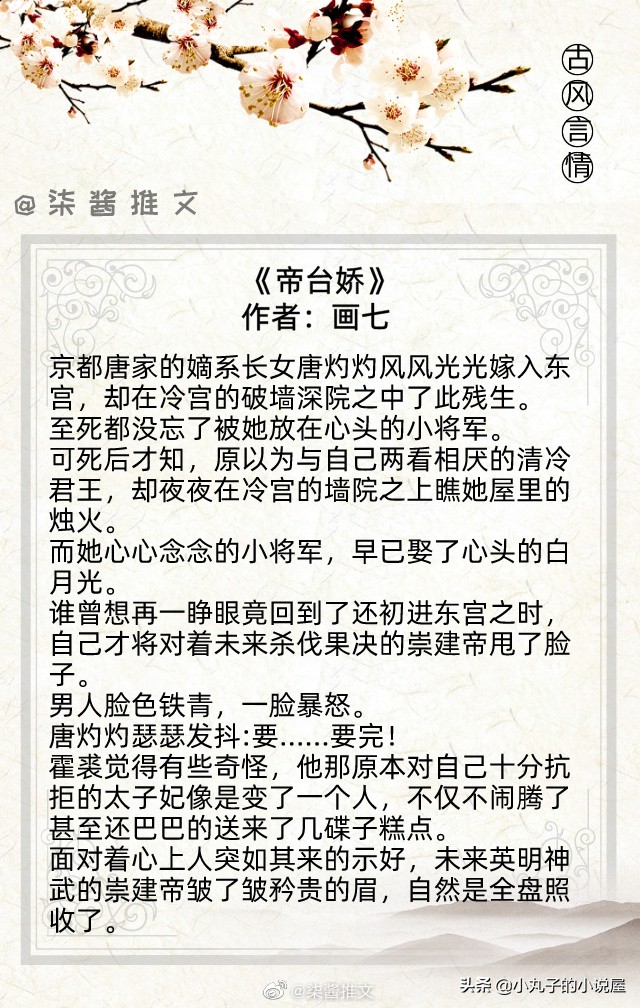 古风言情

@柒酱推文

《帝台娇》
作者：画七

京都唐家的嫡系长女唐灼灼风风光光嫁入东宫，却在冷宫的破墙深院之中了此残生。
至死都没忘了被她放在心头的小将军。
可死后才知，原以为与自己两看相厌的清冷君王，却夜夜在冷宫的墙院之上瞧她屋里的烛火。
而她心心念念的小将军，早已娶了心头的白月光。
谁曾想再一睁眼竟回到了还初进东宫之时，自己才将对着未来杀伐果决的崇建帝甩了脸子。
男人脸色铁青，一脸暴怒。
唐灼灼瑟瑟发抖:要……要完!
霍裘觉得有些奇怪，他那原本对自己十分抗拒的太子妃像是变了一个人，不仅不闹腾了甚至还巴巴的送来了几碟子糕点。
面对着心上人突如其来的示好，未来英明神武的崇建帝皱了皱矜贵的眉，自然是全盘照收了。

@柒酱推文

头条 @小丸子的小说屋